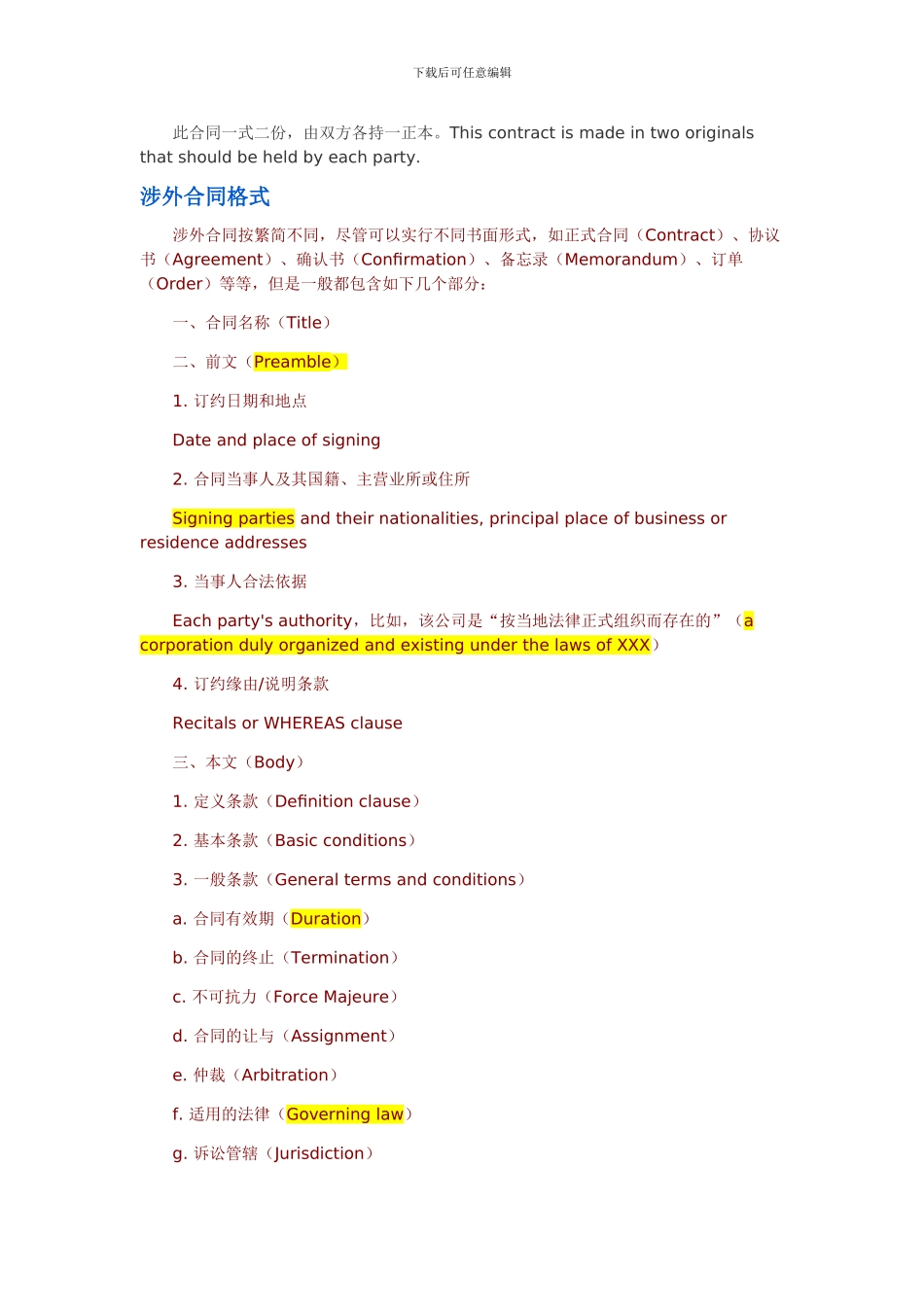 下载后可任意编辑

此合同一式二份，由双方各持一正本。This contract is made in two originals that should be held by each party.

涉外合同格式

涉外合同按繁简不同，尽管可以实行不同书面形式，如正式合同（Contract）、协议书（Agreement）、确认书（Confirmation）、备忘录（Memorandum）、订单（Order）等等，但是一般都包含如下几个部分：

一、合同名称（Title）

二、前文（Preamble）

1. 订约日期和地点

Date and place of signing

2. 合同当事人及其国籍、主营业所或住所

Signing parties and their nationalities, principal place of business or residence addresses

3. 当事人合法依据

Each party's authority，比如，该公司是“按当地法律正式组织而存在的”（a corporation duly organized and existing under the laws of XXX）

4. 订约缘由/说明条款

Recitals or WHEREAS clause

三、本文（Body）

1. 定义条款（Definition clause）

2. 基本条款（Basic conditions）

3. 一般条款（General terms and conditions）

a. 合同有效期（Duration）

b. 合同的终止（Termination）

c. 不可抗力（Force Majeure）

d. 合同的让与（Assignment）

e. 仲裁（Arbitration）

f. 适用的法律（Governing law）

g. 诉讼管辖（Jurisdiction）